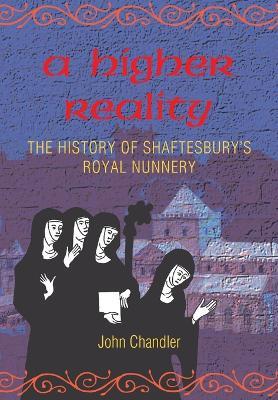 a higher reality

THE HISTORY OF SHAFTESBURY'S ROYAL NUNNERY

John Chandler